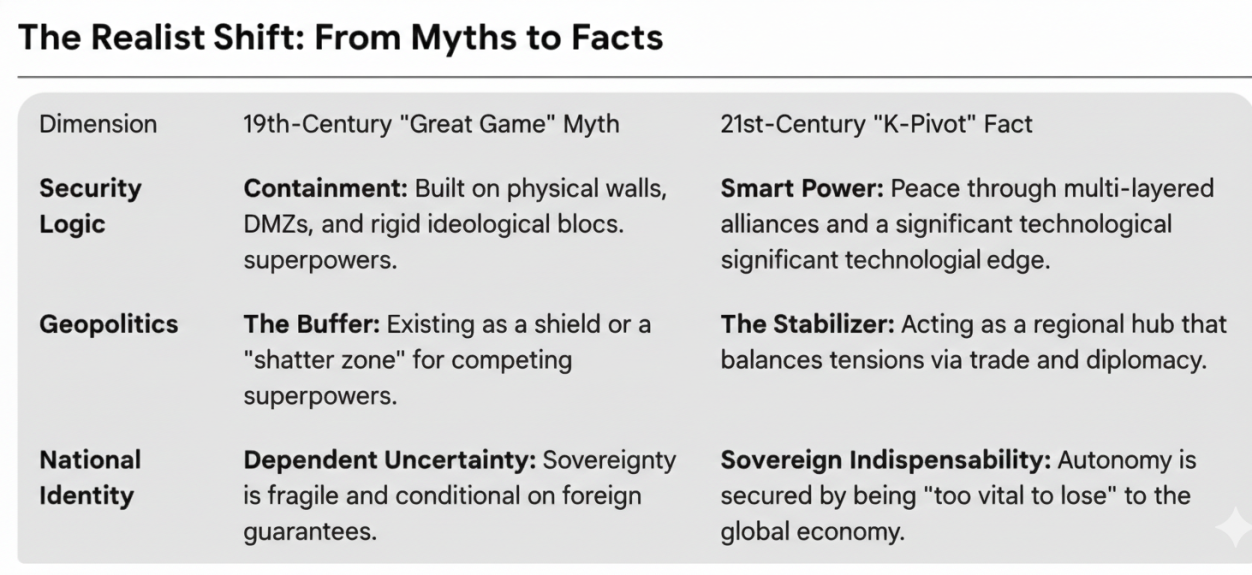 The Realist Shift: From Myths to Facts

| Dimension | 19th-Century "Great Game" Myth | 21st-Century "K-Pivot" Fact |
|---|---|---|
| Security Logic | Containment: Built on physical walls, DMZs, and rigid ideological blocs. superpowers. | Smart Power: Peace through multi-layered alliances and a significant technological significant technologial edge. |
| Geopolitics | The Buffer: Existing as a shield or a "shatter zone" for competing superpowers. | The Stabilizer: Acting as a regional hub that balances tensions via trade and diplomacy. |
| National Identity | Dependent Uncertainty: Sovereignty is fragile and conditional on foreign guarantees. | Sovereign Indispensability: Autonomy is secured by being "too vital to lose" to the global economy. |